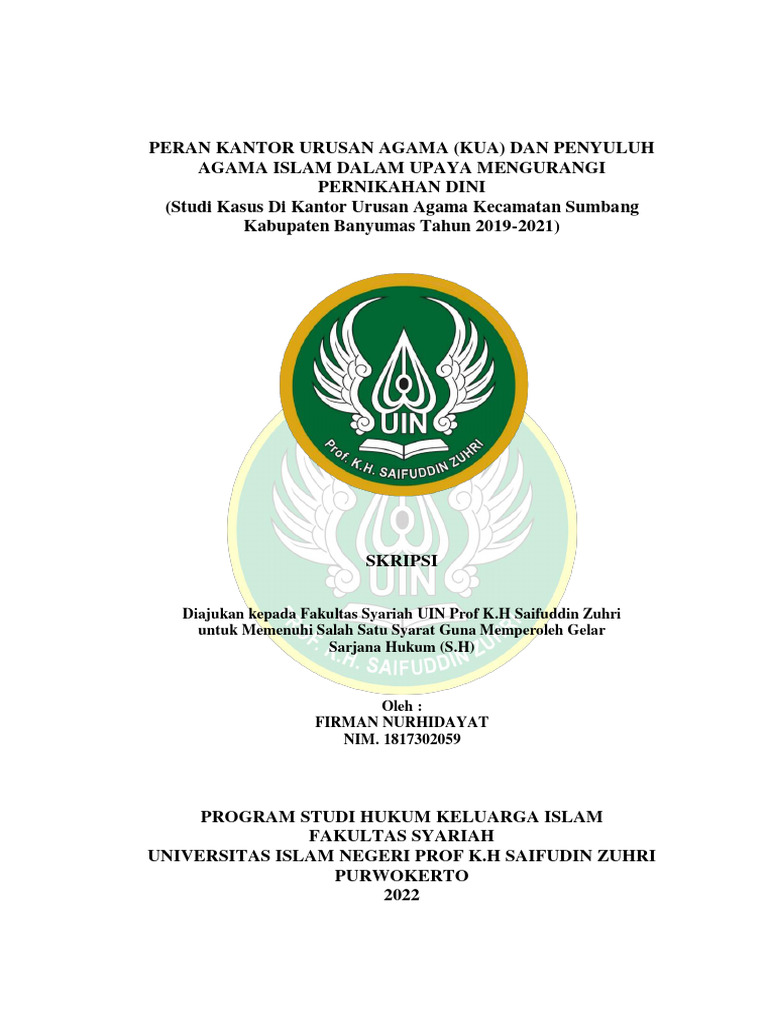 PERAN KANTOR URUSAN AGAMA (KUA) DAN PENYULUH AGAMA ISLAM DALAM UPAYA MENGURANGI PERNIKAHAN DINI
(Studi Kasus Di Kantor Urusan Agama Kecamatan Sumbang Kabupaten Banyumas Tahun 2019-2021)

UIN
Prof. K.H. SAIFUDDIN ZUHRI

SKRIPSI

Diajukan kepada Fakultas Syariah UIN Prof K.H Saifuddin Zuhri untuk Memenuhi Salah Satu Syarat Guna Memperoleh Gelar Sarjana Hukum (S.H)

Oleh :
FIRMAN NURHIDAYAT
NIM. 1817302059

PROGRAM STUDI HUKUM KELUARGA ISLAM
FAKULTAS SYARIAH
UNIVERSITAS ISLAM NEGERI PROF K.H SAIFUDIN ZUHRI
PURWOKERTO
2022